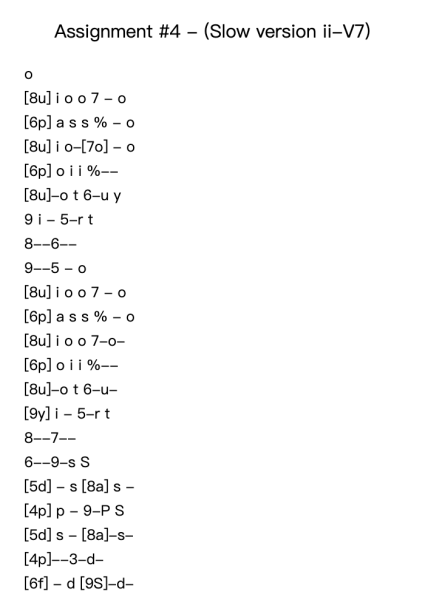 Assignment #4 – (Slow version ii–V7)

o
[8u] i o o 7 – o
[6p] a s s % – o
[8u] i o–[7o] – o
[6p] o i i %––
[8u]–o t 6–u y
9 i – 5–r t
8––6––
9––5 – o
[8u] i o o 7 – o
[6p] a s s % – o
[8u] i o o 7–o–
[6p] o i i %––
[8u]–o t 6–u–
[9y] i – 5–r t
8––7––
6––9–s S
[5d] – s [8a] s –
[4p] p – 9–P S
[5d] s – [8a]–s–
[4p]––3–d–
[6f] – d [9S]–d–